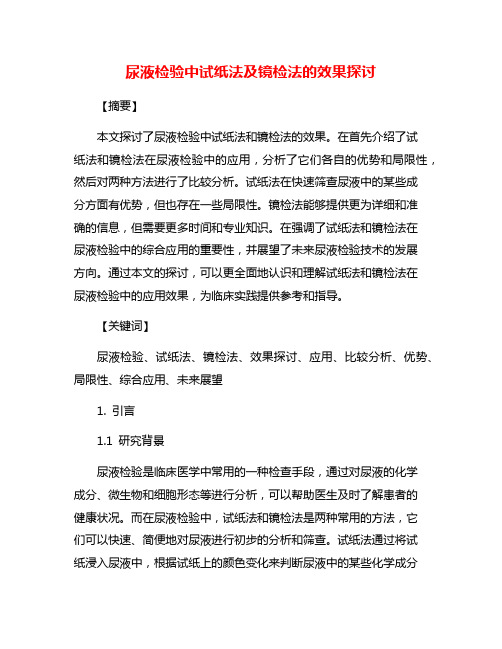 尿液检验中试纸法及镜检法的效果探讨

【摘要】

本文探讨了尿液检验中试纸法和镜检法的效果。在首先介绍了试纸法和镜检法在尿液检验中的应用，分析了它们各自的优势和局限性，然后对两种方法进行了比较分析。试纸法在快速筛查尿液中的某些成分方面有优势，但也存在一些局限性。镜检法能够提供更为详细和准确的信息，但需要更多时间和专业知识。在强调了试纸法和镜检法在尿液检验中的综合应用的重要性，并展望了未来尿液检验技术的发展方向。通过本文的探讨，可以更全面地认识和理解试纸法和镜检法在尿液检验中的应用效果，为临床实践提供参考和指导。

【关键词】

尿液检验、试纸法、镜检法、效果探讨、应用、比较分析、优势、局限性、综合应用、未来展望

1. 引言

1.1 研究背景

尿液检验是临床医学中常用的一种检查手段，通过对尿液的化学成分、微生物和细胞形态等进行分析，可以帮助医生及时了解患者的健康状况。而在尿液检验中，试纸法和镜检法是两种常用的方法，它们可以快速、简便地对尿液进行初步的分析和筛查。试纸法通过将试纸浸入尿液中，根据试纸上的颜色变化来判断尿液中的某些化学成分